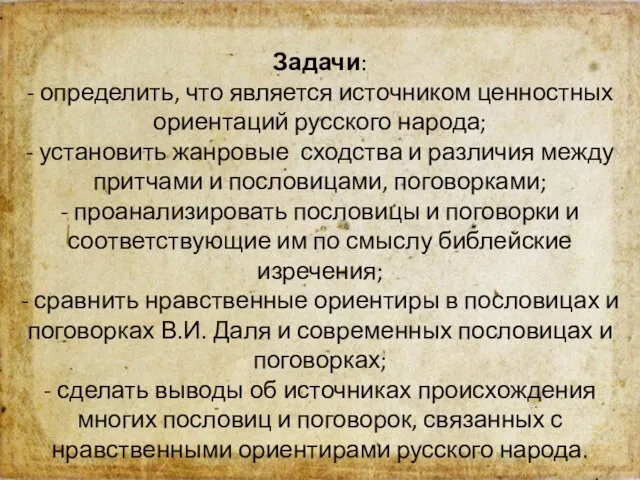 Задачи:
- определить, что является источником ценностных ориентаций русского народа;
- установить жанровые сходства и различия между притчами и пословицами, поговорками;
- проанализировать пословицы и поговорки и соответствующие им по смыслу библейские изречения;
- сравнить нравственные ориентиры в пословицах и поговорках В.И. Даля и современных пословицах и поговорках;
- сделать выводы об источниках происхождения многих пословиц и поговорок, связанных с нравственными ориентирами русского народа.